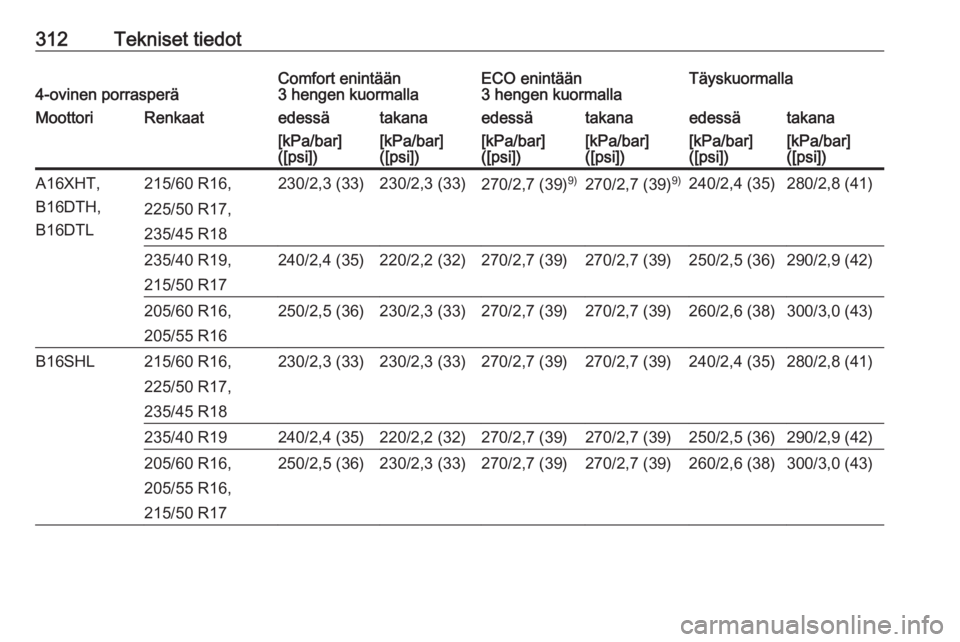 312 Tekniset tiedot

| 4-ovinen porrasperä | | Comfort enintään 3 hengen kuormalla | | ECO enintään 3 hengen kuormalla | | Täyskuormalla | |
|---|---|---|---|---|---|---|---|
| Moottori | Renkaat | edessä | takana | edessä | takana | edessä | takana |
| | | [kPa/bar] ([psi]) | [kPa/bar] ([psi]) | [kPa/bar] ([psi]) | [kPa/bar] ([psi]) | [kPa/bar] ([psi]) | [kPa/bar] ([psi]) |
| A16XHT, B16DTH, B16DTL | 215/60 R16, 225/50 R17, 235/45 R18 | 230/2,3 (33) | 230/2,3 (33) | 270/2,7 (39)$^{9)}$ | 270/2,7 (39)$^{9)}$ | 240/2,4 (35) | 280/2,8 (41) |
| | 235/40 R19, 215/50 R17 | 240/2,4 (35) | 220/2,2 (32) | 270/2,7 (39) | 270/2,7 (39) | 250/2,5 (36) | 290/2,9 (42) |
| | 205/60 R16, 205/55 R16 | 250/2,5 (36) | 230/2,3 (33) | 270/2,7 (39) | 270/2,7 (39) | 260/2,6 (38) | 300/3,0 (43) |
| B16SHL | 215/60 R16, 225/50 R17, 235/45 R18 | 230/2,3 (33) | 230/2,3 (33) | 270/2,7 (39) | 270/2,7 (39) | 240/2,4 (35) | 280/2,8 (41) |
| | 235/40 R19 | 240/2,4 (35) | 220/2,2 (32) | 270/2,7 (39) | 270/2,7 (39) | 250/2,5 (36) | 290/2,9 (42) |
| | 205/60 R16, 205/55 R16, 215/50 R17 | 250/2,5 (36) | 230/2,3 (33) | 270/2,7 (39) | 270/2,7 (39) | 260/2,6 (38) | 300/3,0 (43) |

carmanualsonline.info